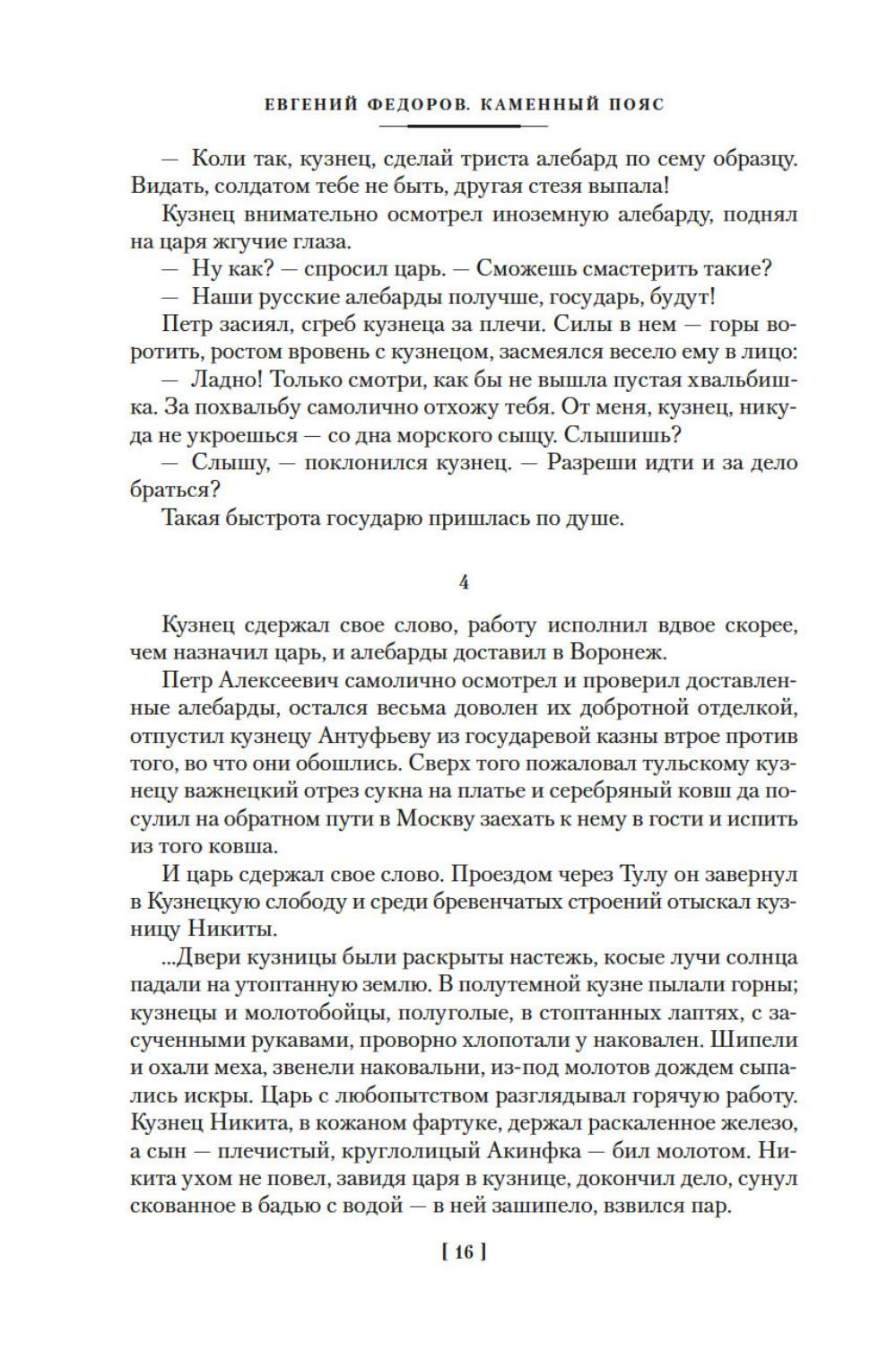 ЕВГЕНИЙ ФЕДОРОВ. КАМЕННЫЙ ПОЯС

— Коли так, кузнец, сделай триста алебард по сему образцу. Видать, солдатом тебе не быть, другая стезя выпала!

Кузнец внимательно осмотрел иноземную алебарду, поднял на царя жгучие глаза.

— Ну как? — спросил царь. — Сможешь смастерить такие?

— Наши русские алебарды получше, государь, будут!

Петр засиял, сгреб кузнеца за плечи. Силы в нем — горы воротить, ростом вровень с кузнецом, засмеялся весело ему в лицо:

— Ладно! Только смотри, как бы не вышла пустая хвальбишка. За похвальбу самолично отхожу тебя. От меня, кузнец, никуда не укроешься — со дна морского сыщу. Слышишь?

— Слышу, — поклонился кузнец. — Разреши идти и за дело браться?

Такая быстрота государю пришлась по душе.

4

Кузнец сдержал свое слово, работу исполнил вдвое скорее, чем назначил царь, и алебарды доставил в Воронеж.

Петр Алексеевич самолично осмотрел и проверил доставленные алебарды, остался весьма доволен их добротной отделкой, отпустил кузнецу Антуфьеву из государевой казны втрое против того, во что они обошлись. Сверх того пожаловал тульскому кузнецу важнецкий отрез сукна на платье и серебряный ковш да посулил на обратном пути в Москву заехать к нему в гости и испить из того ковша.

И царь сдержал свое слово. Проездом через Тулу он завернул в Кузнецкую слободу и среди бревенчатых строений отыскал кузницу Никиты.

...Двери кузницы были раскрыты настежь, косые лучи солнца падали на утоптанную землю. В полутемной кузне пылали горны; кузнецы и молотобойцы, полуголые, в стоптанных лаптях, с засученными рукавами, проворно хлопотали у наковален. Шипели и охали меха, звенели наковальни, из-под молотов дождем сыпались искры. Царь с любопытством разглядывал горячую работу. Кузнец Никита, в кожаном фартуке, держал раскаленное железо, а сын — плечистый, круглолицый Акинфка — бил молотом. Никита ухом не повел, завидя царя в кузнице, докончил дело, сунул скованное в бадью с водой — в ней зашипело, взвился пар.

[ 16 ]